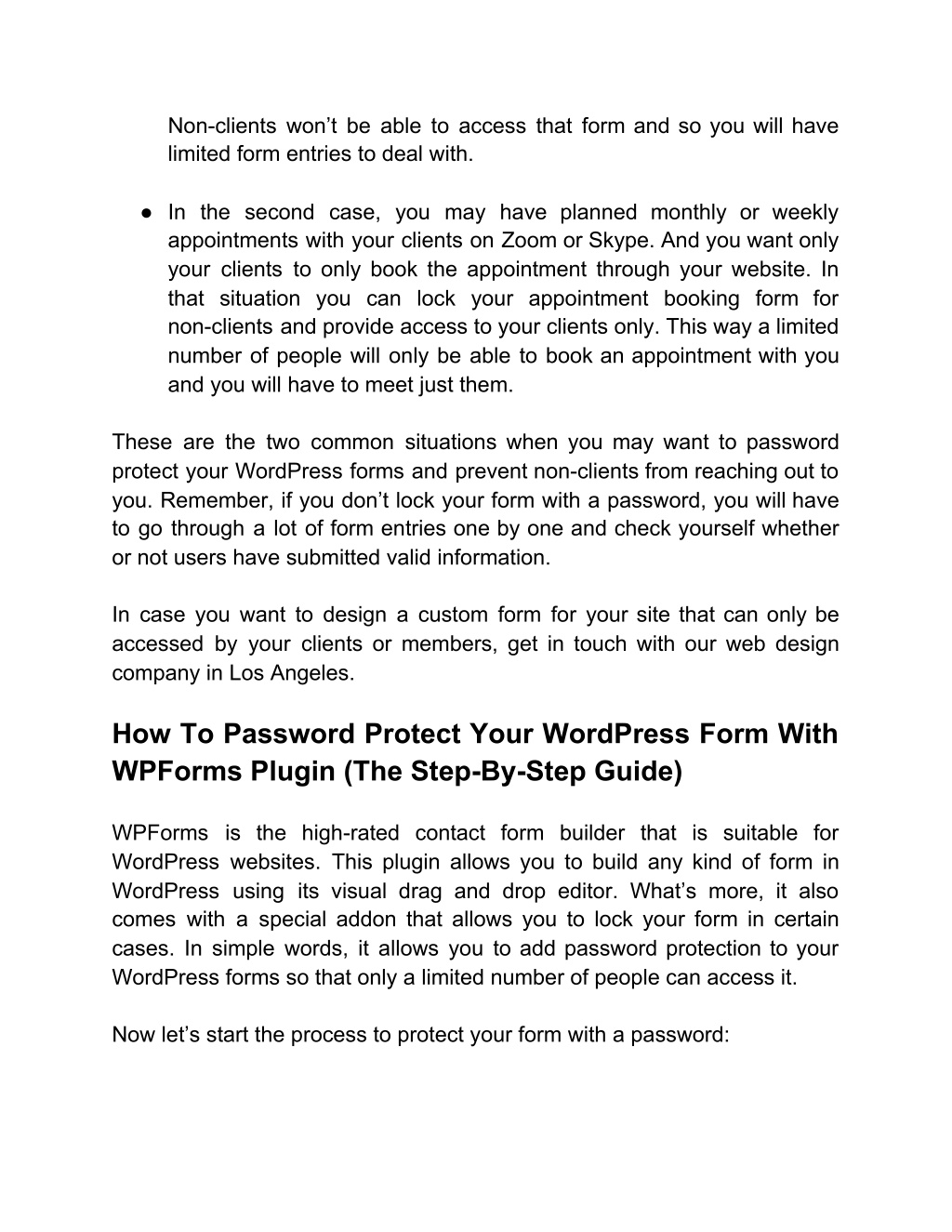 Non-clients won’t be able to access that form and so you will have limited form entries to deal with.

● In the second case, you may have planned monthly or weekly appointments with your clients on Zoom or Skype. And you want only your clients to only book the appointment through your website. In that situation you can lock your appointment booking form for non-clients and provide access to your clients only. This way a limited number of people will only be able to book an appointment with you and you will have to meet just them.

These are the two common situations when you may want to password protect your WordPress forms and prevent non-clients from reaching out to you. Remember, if you don’t lock your form with a password, you will have to go through a lot of form entries one by one and check yourself whether or not users have submitted valid information.

In case you want to design a custom form for your site that can only be accessed by your clients or members, get in touch with our web design company in Los Angeles.

How To Password Protect Your WordPress Form With WPForms Plugin (The Step-By-Step Guide)

WPForms is the high-rated contact form builder that is suitable for WordPress websites. This plugin allows you to build any kind of form in WordPress using its visual drag and drop editor. What’s more, it also comes with a special addon that allows you to lock your form in certain cases. In simple words, it allows you to add password protection to your WordPress forms so that only a limited number of people can access it.

Now let’s start the process to protect your form with a password: